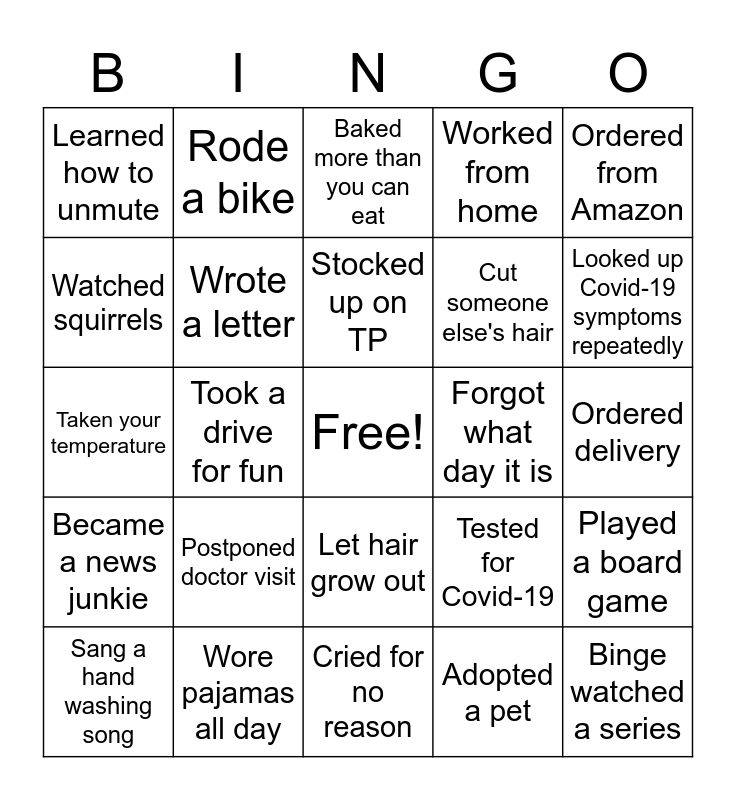 | B | I | N | G | O |
|---|---|---|---|---|
| Learned how to unmute | Rode a bike | Baked more than you can eat | Worked from home | Ordered from Amazon |
| Watched squirrels | Wrote a letter | Stocked up on TP | Cut someone else's hair | Looked up Covid-19 symptoms repeatedly |
| Taken your temperature | Took a drive for fun | Free! | Forgot what day it is | Ordered delivery |
| Became a news junkie | Postponed doctor visit | Let hair grow out | Tested for Covid-19 | Played a board game |
| Sang a hand washing song | Wore pajamas all day | Cried for no reason | Adopted a pet | Binge watched a series |